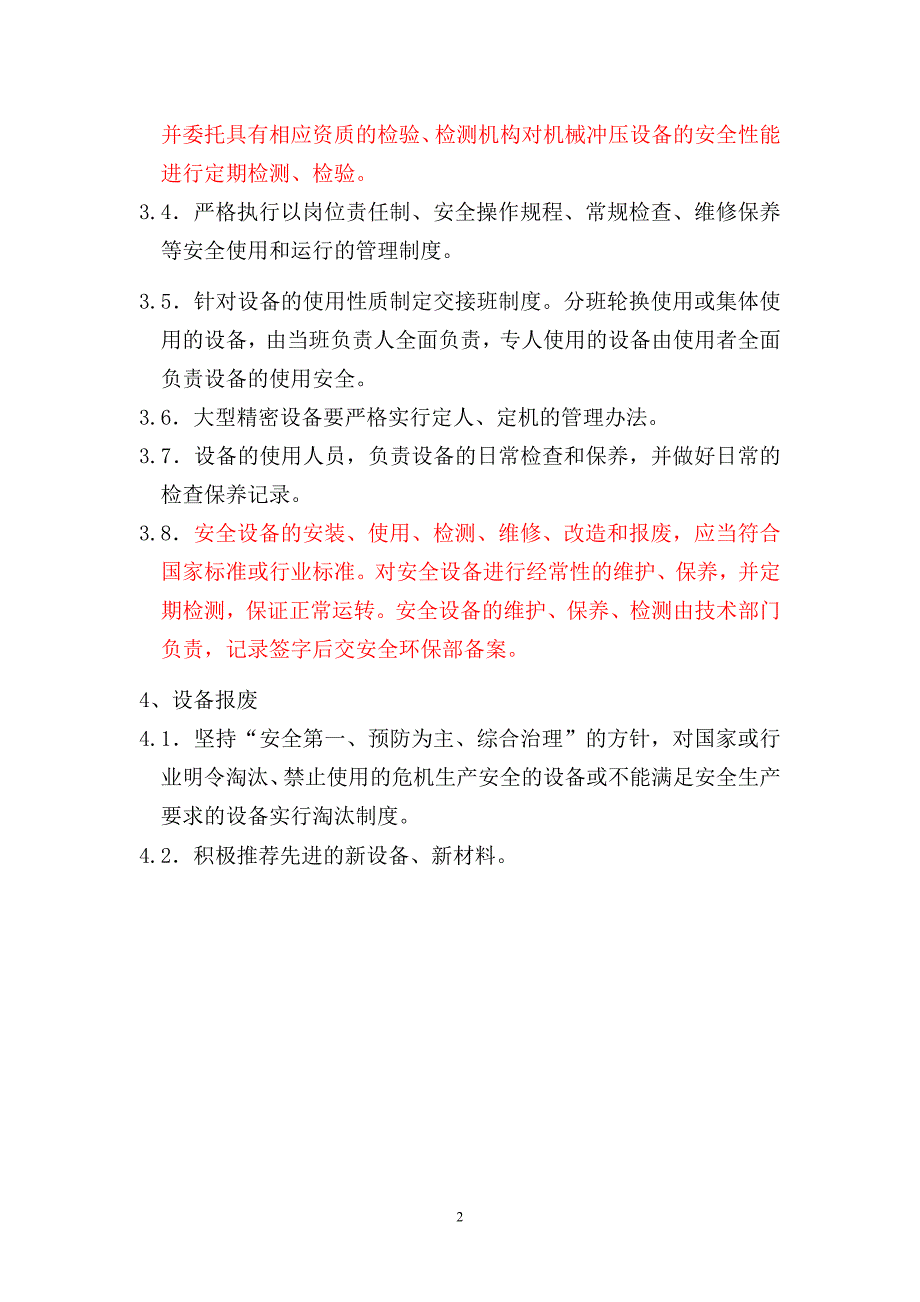 并委托具有相应资质的检验、检测机构对机械冲压设备的安全性能进行定期检测、检验。

3.4．严格执行以岗位责任制、安全操作规程、常规检查、维修保养等安全使用和运行的管理制度。

3.5．针对设备的使用性质制定交接班制度。分班轮换使用或集体使用的设备，由当班负责人全面负责，专人使用的设备由使用者全面负责设备的使用安全。

3.6．大型精密设备要严格实行定人、定机的管理办法。

3.7．设备的使用人员，负责设备的日常检查和保养，并做好日常的检查保养记录。

3.8．安全设备的安装、使用、检测、维修、改造和报废，应当符合国家标准或行业标准。对安全设备进行经常性的维护、保养，并定期检测，保证正常运转。安全设备的维护、保养、检测由技术部门负责，记录签字后交安全环保部备案。

4、设备报废

4.1．坚持“安全第一、预防为主、综合治理”的方针，对国家或行业明令淘汰、禁止使用的危机生产安全的设备或不能满足安全生产要求的设备实行淘汰制度。

4.2．积极推荐先进的新设备、新材料。

2